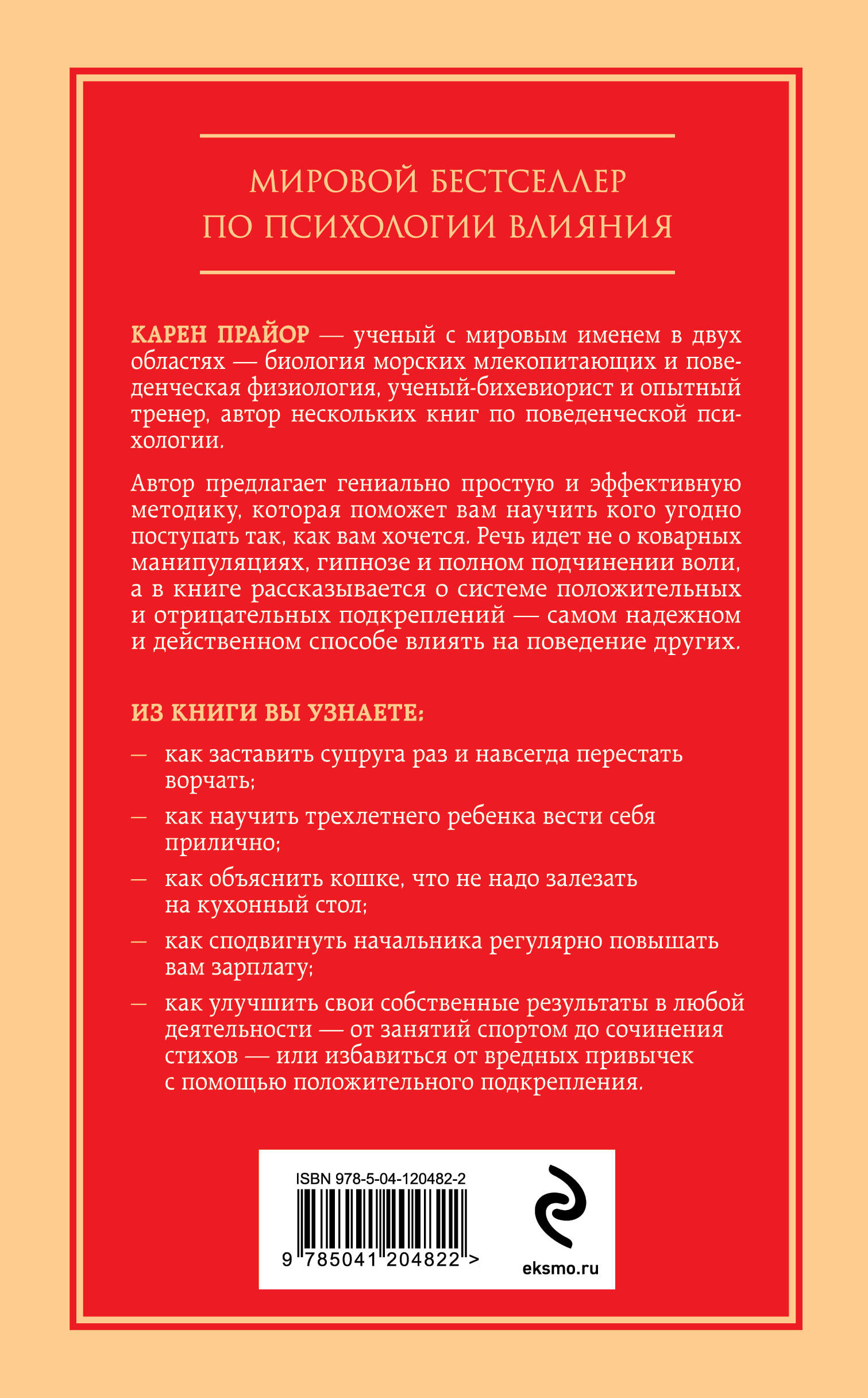 МИРОВОЙ БЕСТСЕЛЛЕР
ПО ПСИХОЛОГИИ ВЛИЯНИЯ

КАРЕН ПРАЙОР — ученый с мировым именем в двух областях — биология морских млекопитающих и поведенческая физиология, ученый-бихевиорист и опытный тренер, автор нескольких книг по поведенческой психологии.

Автор предлагает гениально простую и эффективную методику, которая поможет вам научить кого угодно поступать так, как вам хочется. Речь идет не о коварных манипуляциях, гипнозе и полном подчинении воли, а в книге рассказывается о системе положительных и отрицательных подкреплений — самом надежном и действенном способе влиять на поведение других.

ИЗ КНИГИ ВЫ УЗНАЕТЕ:

— как заставить супруга раз и навсегда перестать ворчать;

— как научить трехлетнего ребенка вести себя прилично;

— как объяснить кошке, что не надо залезать на кухонный стол;

— как сподвигнуть начальника регулярно повышать вам зарплату;

— как улучшить свои собственные результаты в любой деятельности — от занятий спортом до сочинения стихов — или избавиться от вредных привычек с помощью положительного подкрепления.

ISBN 978-5-04-120482-2

9 785041 204822 >

eksmo.ru